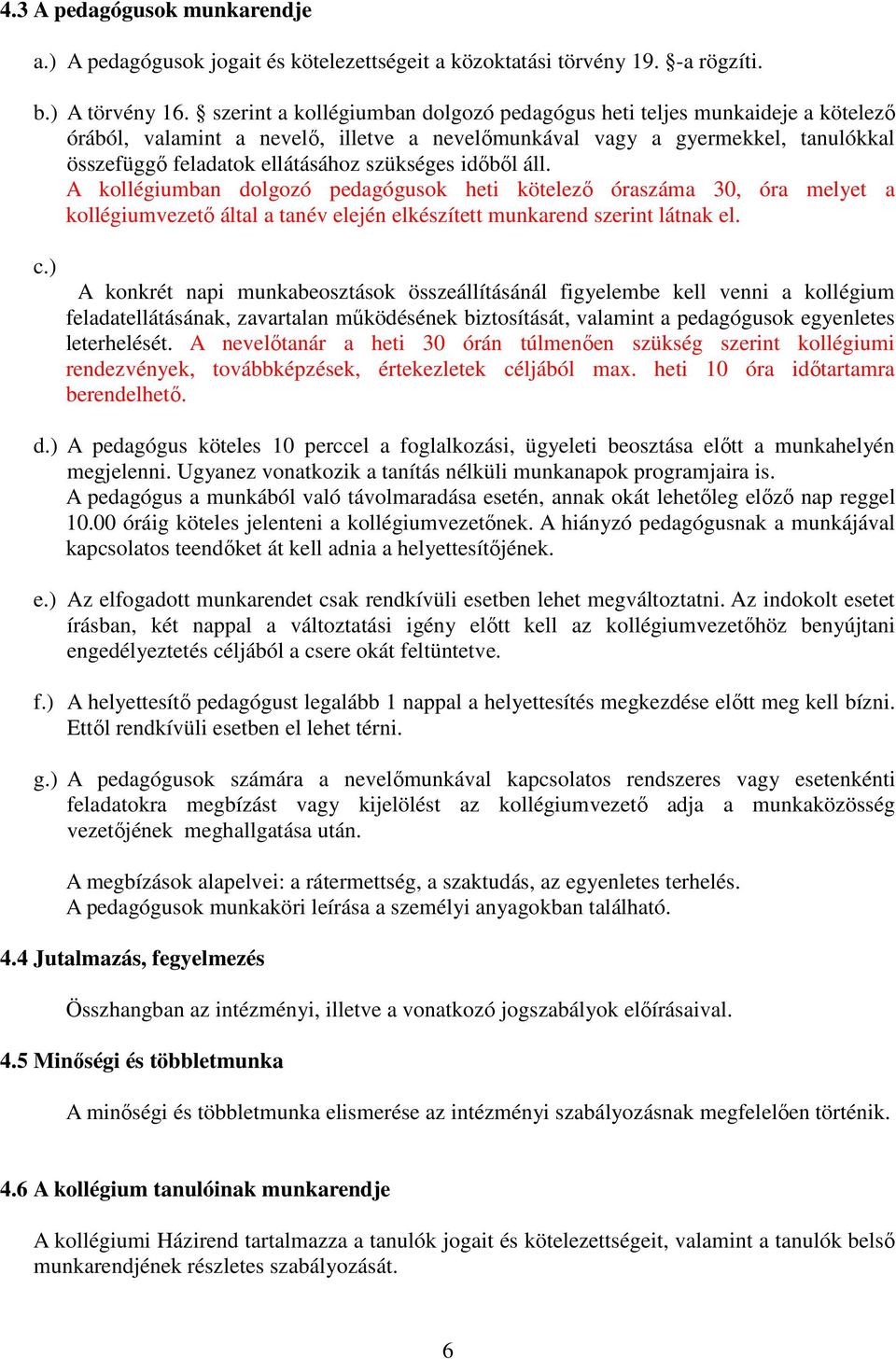 4.3 A pedagógusok munkarendje

a.) A pedagógusok jogait és kötelezettségeit a közoktatási törvény 19. §-a rögzíti.

b.) A törvény 16. § szerint a kollégiumban dolgozó pedagógus heti teljes munkaideje a kötelező órából, valamint a nevelő, illetve a nevelőmunkával vagy a gyermekkel, tanulókkal összefüggő feladatok ellátásához szükséges időből áll.
A kollégiumban dolgozó pedagógusok heti kötelező óraszáma 30, óra melyet a kollégiumvezető által a tanév elején elkészített munkarend szerint látnak el.

c.) A konkrét napi munkabeosztások összeállításánál figyelembe kell venni a kollégium feladatellátásának, zavartalan működésének biztosítását, valamint a pedagógusok egyenletes leterhelését. A nevelőtanár a heti 30 órán túlmenően szükség szerint kollégiumi rendezvények, továbbképzések, értekezletek céljából max. heti 10 óra időtartamra berendelhető.

d.) A pedagógus köteles 10 perccel a foglalkozási, ügyeleti beosztása előtt a munkahelyén megjelenni. Ugyanez vonatkozik a tanítás nélküli munkanapok programjaira is.
A pedagógus a munkából való távolmaradása esetén, annak okát lehetőleg előző nap reggel 10.00 óráig köteles jelenteni a kollégiumvezetőnek. A hiányzó pedagógusnak a munkájával kapcsolatos teendőket át kell adnia a helyettesítőjének.

e.) Az elfogadott munkarendet csak rendkívüli esetben lehet megváltoztatni. Az indokolt esetet írásban, két nappal a változtatási igény előtt kell az kollégiumvezetőhöz benyújtani engedélyeztetés céljából a csere okát feltüntetve.

f.) A helyettesítő pedagógust legalább 1 nappal a helyettesítés megkezdése előtt meg kell bízni. Ettől rendkívüli esetben el lehet térni.

g.) A pedagógusok számára a nevelőmunkával kapcsolatos rendszeres vagy esetenkénti feladatokra megbízást vagy kijelölést az kollégiumvezető adja a munkaközösség vezetőjének meghallgatása után.

A megbízások alapelvei: a rátermettség, a szaktudás, az egyenletes terhelés.
A pedagógusok munkaköri leírása a személyi anyagokban található.

4.4 Jutalmazás, fegyelmezés

Összhangban az intézményi, illetve a vonatkozó jogszabályok előírásaival.

4.5 Minőségi és többletmunka

A minőségi és többletmunka elismerése az intézményi szabályozásnak megfelelően történik.

4.6 A kollégium tanulóinak munkarendje

A kollégiumi Házirend tartalmazza a tanulók jogait és kötelezettségeit, valamint a tanulók belső munkarendjének részletes szabályozását.

6